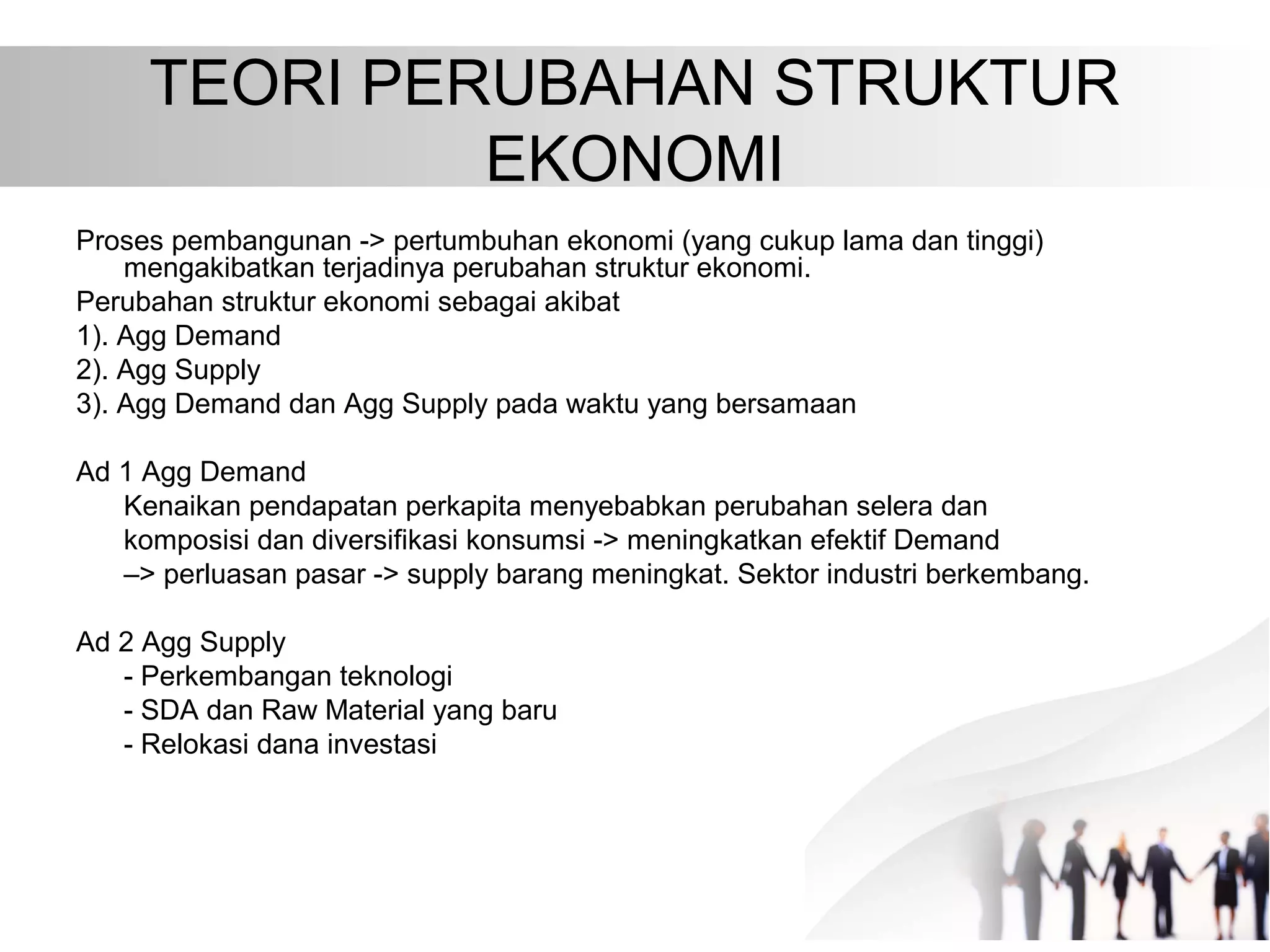 TEORI PERUBAHAN STRUKTUR EKONOMI

Proses pembangunan -> pertumbuhan ekonomi (yang cukup lama dan tinggi) mengakibatkan terjadinya perubahan struktur ekonomi.

Perubahan struktur ekonomi sebagai akibat

1). Agg Demand

2). Agg Supply

3). Agg Demand dan Agg Supply pada waktu yang bersamaan

Ad 1 Agg Demand

Kenaikan pendapatan perkapita menyebabkan perubahan selera dan komposisi dan diversifikasi konsumsi -> meningkatkan efektif Demand –> perluasan pasar -> supply barang meningkat. Sektor industri berkembang.

Ad 2 Agg Supply

- Perkembangan teknologi
- SDA dan Raw Material yang baru
- Relokasi dana investasi